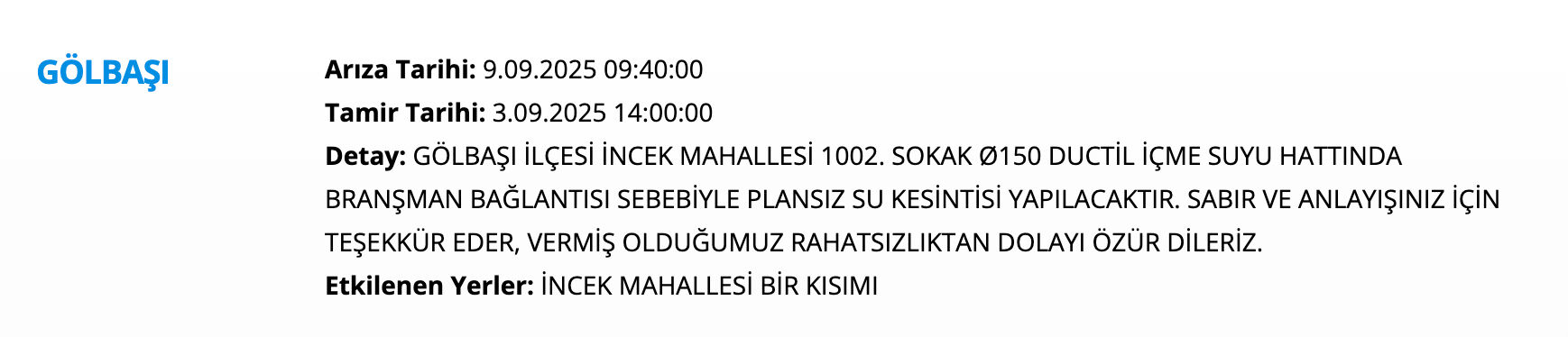 GÖLBAŞI

Arıza Tarihi: 9.09.2025 09:40:00
Tamir Tarihi: 3.09.2025 14:00:00
Detay: GÖLBAŞI İLÇESİ İNCEK MAHALLESİ 1002. SOKAK Ø150 DUCTİL İÇME SUYU HATTINDA BRANŞMAN BAĞLANTISI SEBEBİYLE PLANSIZ SU KESİNTİSİ YAPILACAKTIR. SABIR VE ANLAYIŞINIZ İÇİN TEŞEKKÜR EDER, VERMİŞ OLDUĞUMUZ RAHATSIZLIKTAN DOLAYI ÖZÜR DİLERİZ.
Etkilenen Yerler: İNCEK MAHALLESİ BİR KISIMI